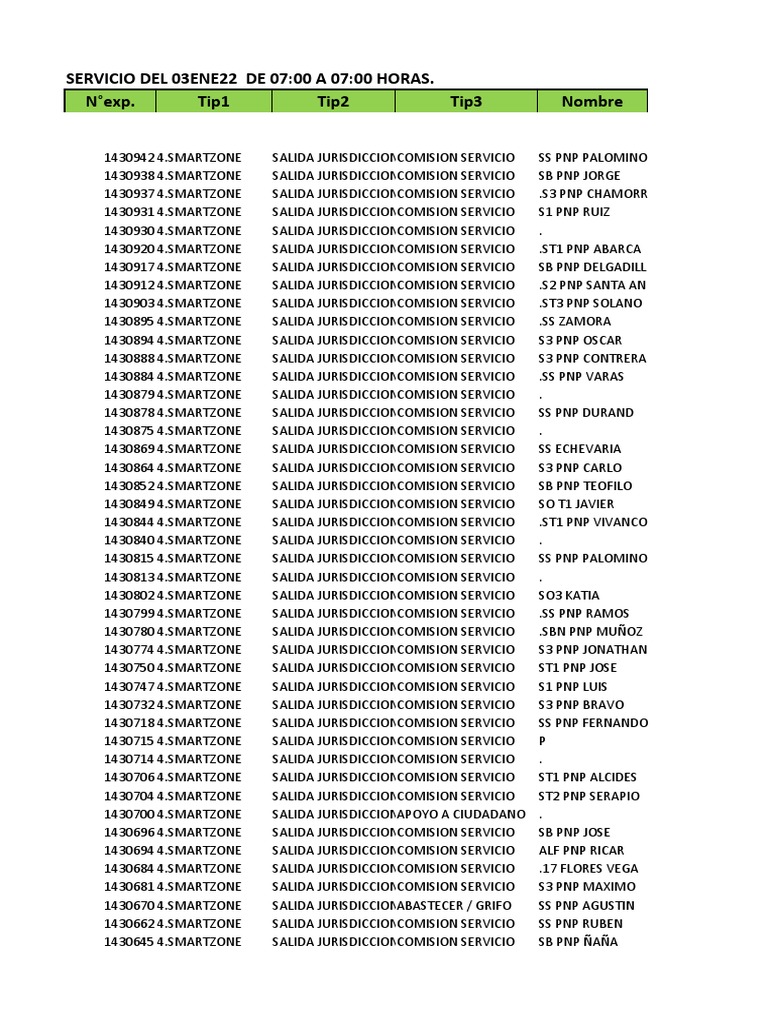 SERVICIO DEL 03ENE22 DE 07:00 A 07:00 HORAS.

| N°exp. | Tip1 | Tip2 | Tip3 | Nombre |
|---|---|---|---|---|
| 1430942 | 4.SMARTZONE | SALIDA JURISDICCION | COMISION SERVICIO | SS PNP PALOMINO |
| 1430938 | 4.SMARTZONE | SALIDA JURISDICCION | COMISION SERVICIO | SB PNP JORGE |
| 1430937 | 4.SMARTZONE | SALIDA JURISDICCION | COMISION SERVICIO | .S3 PNP CHAMORR |
| 1430931 | 4.SMARTZONE | SALIDA JURISDICCION | COMISION SERVICIO | S1 PNP RUIZ |
| 1430930 | 4.SMARTZONE | SALIDA JURISDICCION | COMISION SERVICIO | . |
| 1430920 | 4.SMARTZONE | SALIDA JURISDICCION | COMISION SERVICIO | .ST1 PNP ABARCA |
| 1430917 | 4.SMARTZONE | SALIDA JURISDICCION | COMISION SERVICIO | SB PNP DELGADILL |
| 1430912 | 4.SMARTZONE | SALIDA JURISDICCION | COMISION SERVICIO | .S2 PNP SANTA AN |
| 1430903 | 4.SMARTZONE | SALIDA JURISDICCION | COMISION SERVICIO | .ST3 PNP SOLANO |
| 1430895 | 4.SMARTZONE | SALIDA JURISDICCION | COMISION SERVICIO | .SS ZAMORA |
| 1430894 | 4.SMARTZONE | SALIDA JURISDICCION | COMISION SERVICIO | S3 PNP OSCAR |
| 1430888 | 4.SMARTZONE | SALIDA JURISDICCION | COMISION SERVICIO | S3 PNP CONTRERA |
| 1430884 | 4.SMARTZONE | SALIDA JURISDICCION | COMISION SERVICIO | .SS PNP VARAS |
| 1430879 | 4.SMARTZONE | SALIDA JURISDICCION | COMISION SERVICIO | . |
| 1430878 | 4.SMARTZONE | SALIDA JURISDICCION | COMISION SERVICIO | SS PNP DURAND |
| 1430875 | 4.SMARTZONE | SALIDA JURISDICCION | COMISION SERVICIO | . |
| 1430869 | 4.SMARTZONE | SALIDA JURISDICCION | COMISION SERVICIO | SS ECHEVARIA |
| 1430864 | 4.SMARTZONE | SALIDA JURISDICCION | COMISION SERVICIO | S3 PNP CARLO |
| 1430852 | 4.SMARTZONE | SALIDA JURISDICCION | COMISION SERVICIO | SB PNP TEOFILO |
| 1430849 | 4.SMARTZONE | SALIDA JURISDICCION | COMISION SERVICIO | SO T1 JAVIER |
| 1430844 | 4.SMARTZONE | SALIDA JURISDICCION | COMISION SERVICIO | .ST1 PNP VIVANCO |
| 1430840 | 4.SMARTZONE | SALIDA JURISDICCION | COMISION SERVICIO | . |
| 1430815 | 4.SMARTZONE | SALIDA JURISDICCION | COMISION SERVICIO | SS PNP PALOMINO |
| 1430813 | 4.SMARTZONE | SALIDA JURISDICCION | COMISION SERVICIO | . |
| 1430802 | 4.SMARTZONE | SALIDA JURISDICCION | COMISION SERVICIO | SO3 KATIA |
| 1430799 | 4.SMARTZONE | SALIDA JURISDICCION | COMISION SERVICIO | .SS PNP RAMOS |
| 1430780 | 4.SMARTZONE | SALIDA JURISDICCION | COMISION SERVICIO | .SBN PNP MUÑOZ |
| 1430774 | 4.SMARTZONE | SALIDA JURISDICCION | COMISION SERVICIO | S3 PNP JONATHAN |
| 1430750 | 4.SMARTZONE | SALIDA JURISDICCION | COMISION SERVICIO | ST1 PNP JOSE |
| 1430747 | 4.SMARTZONE | SALIDA JURISDICCION | COMISION SERVICIO | S1 PNP LUIS |
| 1430732 | 4.SMARTZONE | SALIDA JURISDICCION | COMISION SERVICIO | S3 PNP BRAVO |
| 1430718 | 4.SMARTZONE | SALIDA JURISDICCION | COMISION SERVICIO | SS PNP FERNANDO |
| 1430715 | 4.SMARTZONE | SALIDA JURISDICCION | COMISION SERVICIO | P |
| 1430714 | 4.SMARTZONE | SALIDA JURISDICCION | COMISION SERVICIO | . |
| 1430706 | 4.SMARTZONE | SALIDA JURISDICCION | COMISION SERVICIO | ST1 PNP ALCIDES |
| 1430704 | 4.SMARTZONE | SALIDA JURISDICCION | COMISION SERVICIO | ST2 PNP SERAPIO |
| 1430700 | 4.SMARTZONE | SALIDA JURISDICCION | APOYO A CIUDADANO | . |
| 1430696 | 4.SMARTZONE | SALIDA JURISDICCION | COMISION SERVICIO | SB PNP JOSE |
| 1430694 | 4.SMARTZONE | SALIDA JURISDICCION | COMISION SERVICIO | ALF PNP RICAR |
| 1430684 | 4.SMARTZONE | SALIDA JURISDICCION | COMISION SERVICIO | .17 FLORES VEGA |
| 1430681 | 4.SMARTZONE | SALIDA JURISDICCION | COMISION SERVICIO | S3 PNP MAXIMO |
| 1430670 | 4.SMARTZONE | SALIDA JURISDICCION | ABASTECER / GRIFO | SS PNP AGUSTIN |
| 1430662 | 4.SMARTZONE | SALIDA JURISDICCION | COMISION SERVICIO | SS PNP RUBEN |
| 1430645 | 4.SMARTZONE | SALIDA JURISDICCION | COMISION SERVICIO | SB PNP ÑAÑA |